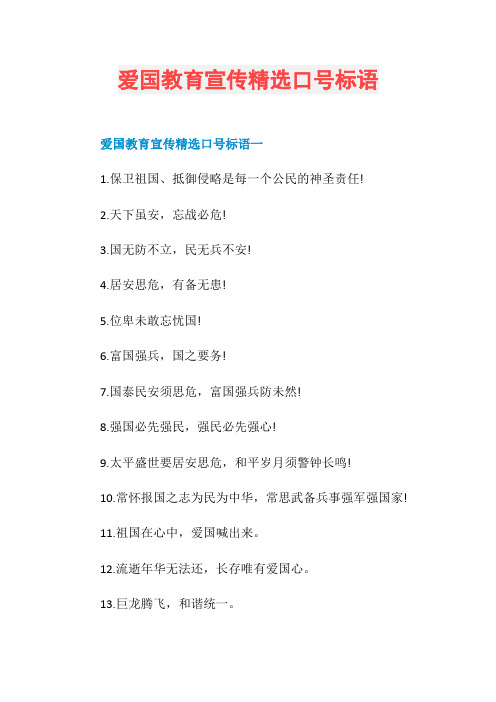 爱国教育宣传精选口号标语

爱国教育宣传精选口号标语一

1.保卫祖国、抵御侵略是每一个公民的神圣责任!

2.天下虽安，忘战必危!

3.国无防不立，民无兵不安!

4.居安思危，有备无患!

5.位卑未敢忘忧国!

6.富国强兵，国之要务!

7.国泰民安须思危，富国强兵防未然!

8.强国必先强民，强民必先强心!

9.太平盛世要居安思危，和平岁月须警钟长鸣!

10.常怀报国之志为民为中华，常思武备兵事强军强国家!

11.祖国在心中，爱国喊出来。

12.流逝年华无法还，长存唯有爱国心。

13.巨龙腾飞，和谐统一。